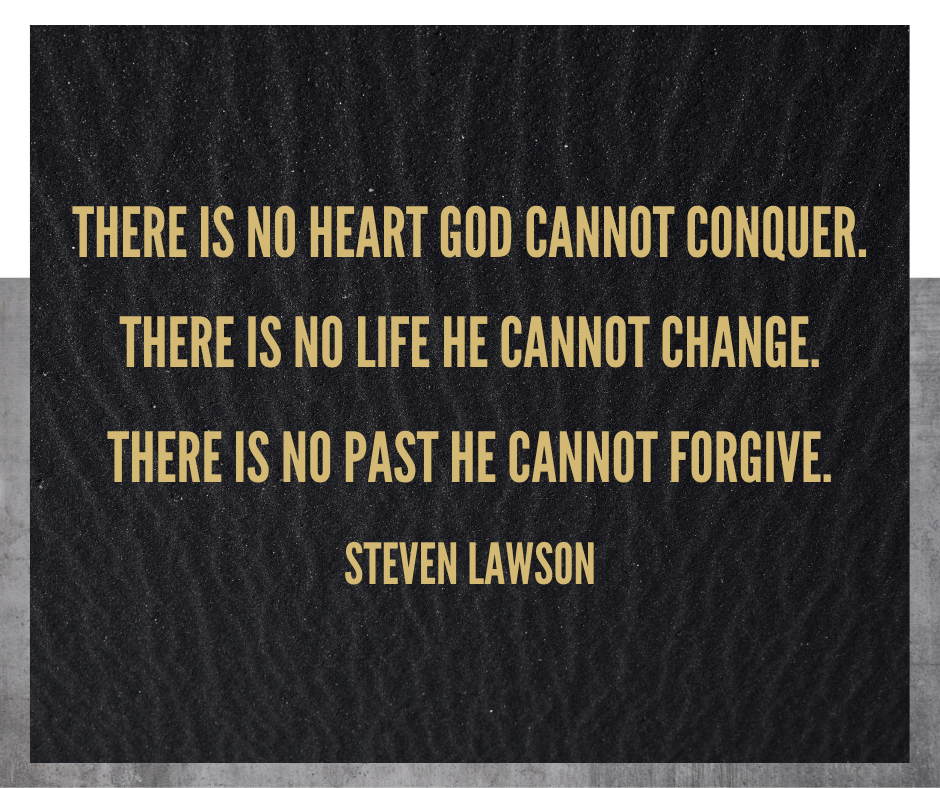 THERE IS NO HEART GOD CANNOT CONQUER.

THERE IS NO LIFE HE CANNOT CHANGE.

THERE IS NO PAST HE CANNOT FORGIVE.

STEVEN LAWSON